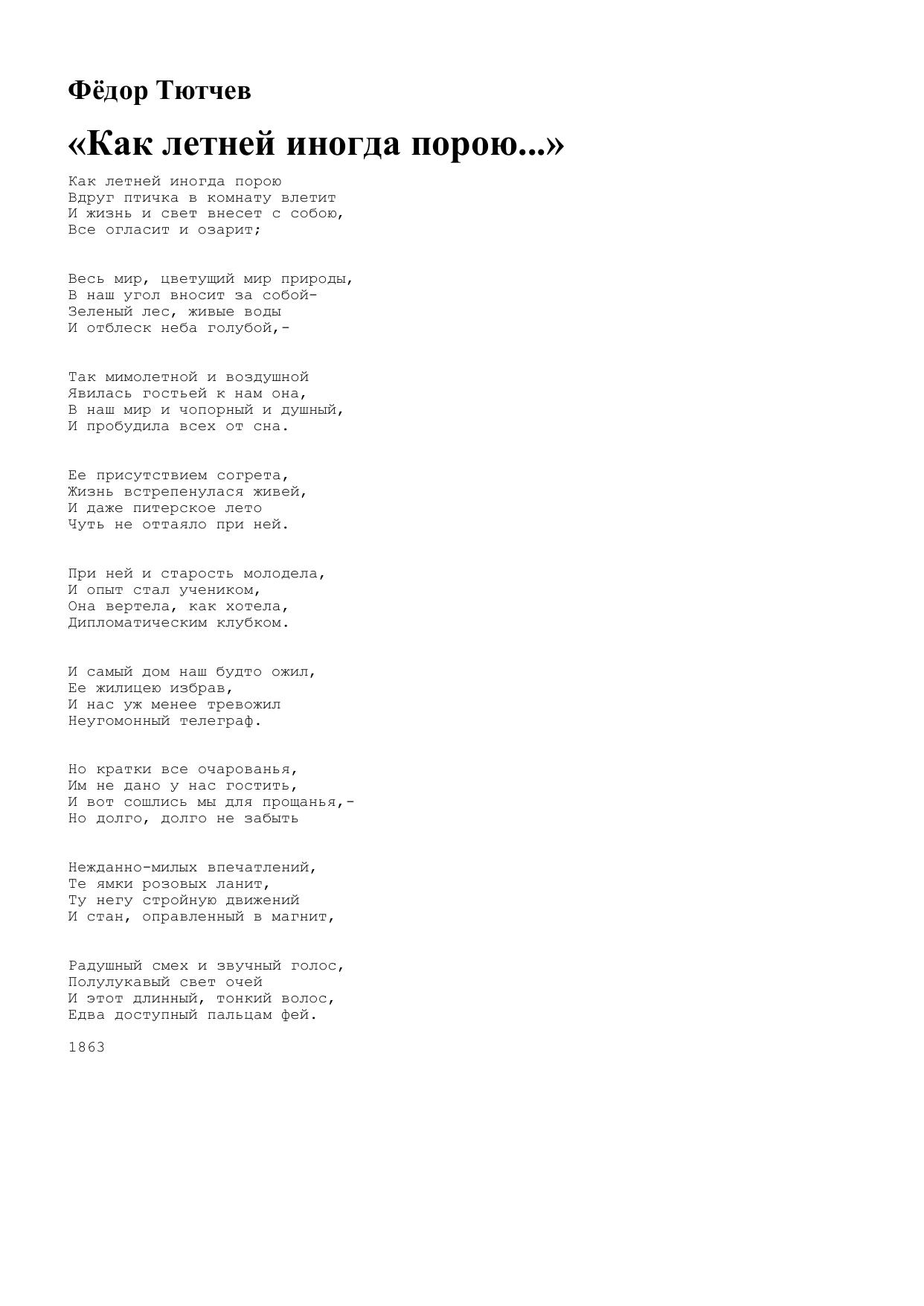 Фёдор Тютчев

«Как летней иногда порою...»

Как летней иногда порою
Вдруг птичка в комнату влетит
И жизнь и свет внесет с собою,
Все огласит и озарит;

Весь мир, цветущий мир природы,
В наш угол вносит за собой-
Зеленый лес, живые воды
И отблеск неба голубой,-

Так мимолетной и воздушной
Явилась гостьей к нам она,
В наш мир и чопорный и душный,
И пробудила всех от сна.

Ее присутствием согрета,
Жизнь встрепенулася живей,
И даже питерское лето
Чуть не оттаяло при ней.

При ней и старость молодела,
И опыт стал учеником,
Она вертела, как хотела,
Дипломатическим клубком.

И самый дом наш будто ожил,
Ее жилицею избрав,
И нас уж менее тревожил
Неугомонный телеграф.

Но кратки все очарованья,
Им не дано у нас гостить,
И вот сошлись мы для прощанья,-
Но долго, долго не забыть

Нежданно-милых впечатлений,
Те ямки розовых ланит,
Ту негу стройную движений
И стан, оправленный в магнит,

Радушный смех и звучный голос,
Полулукавый свет очей
И этот длинный, тонкий волос,
Едва доступный пальцам фей.

1863